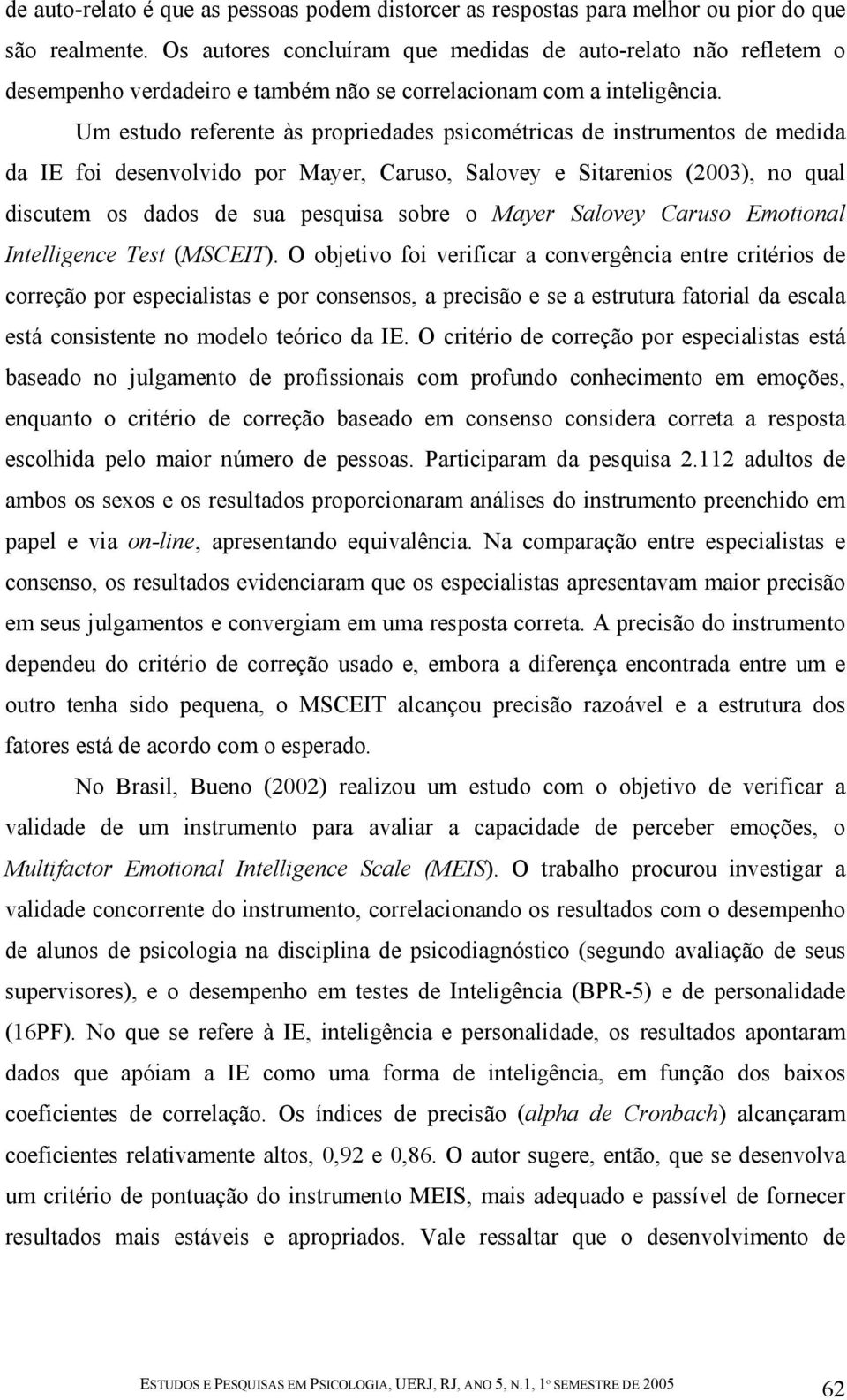 de auto-relato é que as pessoas podem distorcer as respostas para melhor ou pior do que são realmente. Os autores concluíram que medidas de auto-relato não refletem o desempenho verdadeiro e também não se correlacionam com a inteligência.

Um estudo referente às propriedades psicométricas de instrumentos de medida da IE foi desenvolvido por Mayer, Caruso, Salovey e Sitarenios (2003), no qual discutem os dados de sua pesquisa sobre o Mayer Salovey Caruso Emotional Intelligence Test (MSCEIT). O objetivo foi verificar a convergência entre critérios de correção por especialistas e por consensos, a precisão e se a estrutura fatorial da escala está consistente no modelo teórico da IE. O critério de correção por especialistas está baseado no julgamento de profissionais com profundo conhecimento em emoções, enquanto o critério de correção baseado em consenso considera correta a resposta escolhida pelo maior número de pessoas. Participaram da pesquisa 2.112 adultos de ambos os sexos e os resultados proporcionaram análises do instrumento preenchido em papel e via on-line, apresentando equivalência. Na comparação entre especialistas e consenso, os resultados evidenciaram que os especialistas apresentavam maior precisão em seus julgamentos e convergiam em uma resposta correta. A precisão do instrumento dependeu do critério de correção usado e, embora a diferença encontrada entre um e outro tenha sido pequena, o MSCEIT alcançou precisão razoável e a estrutura dos fatores está de acordo com o esperado.

No Brasil, Bueno (2002) realizou um estudo com o objetivo de verificar a validade de um instrumento para avaliar a capacidade de perceber emoções, o Multifactor Emotional Intelligence Scale (MEIS). O trabalho procurou investigar a validade concorrente do instrumento, correlacionando os resultados com o desempenho de alunos de psicologia na disciplina de psicodiagnóstico (segundo avaliação de seus supervisores), e o desempenho em testes de Inteligência (BPR-5) e de personalidade (16PF). No que se refere à IE, inteligência e personalidade, os resultados apontaram dados que apóiam a IE como uma forma de inteligência, em função dos baixos coeficientes de correlação. Os índices de precisão (alpha de Cronbach) alcançaram coeficientes relativamente altos, 0,92 e 0,86. O autor sugere, então, que se desenvolva um critério de pontuação do instrumento MEIS, mais adequado e passível de fornecer resultados mais estáveis e apropriados. Vale ressaltar que o desenvolvimento de

ESTUDOS E PESQUISAS EM PSICOLOGIA, UERJ, RJ, ANO 5, N.1, 1º SEMESTRE DE 2005 62